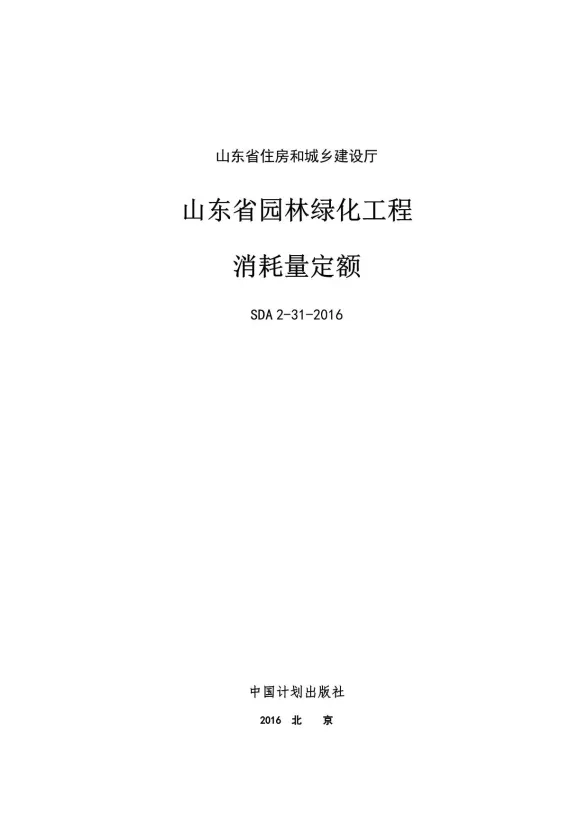 山东省住房和城乡建设厅

山东省园林绿化工程

消耗量定额

SDA 2-31-2016

中国计划出版社

2016 北 京